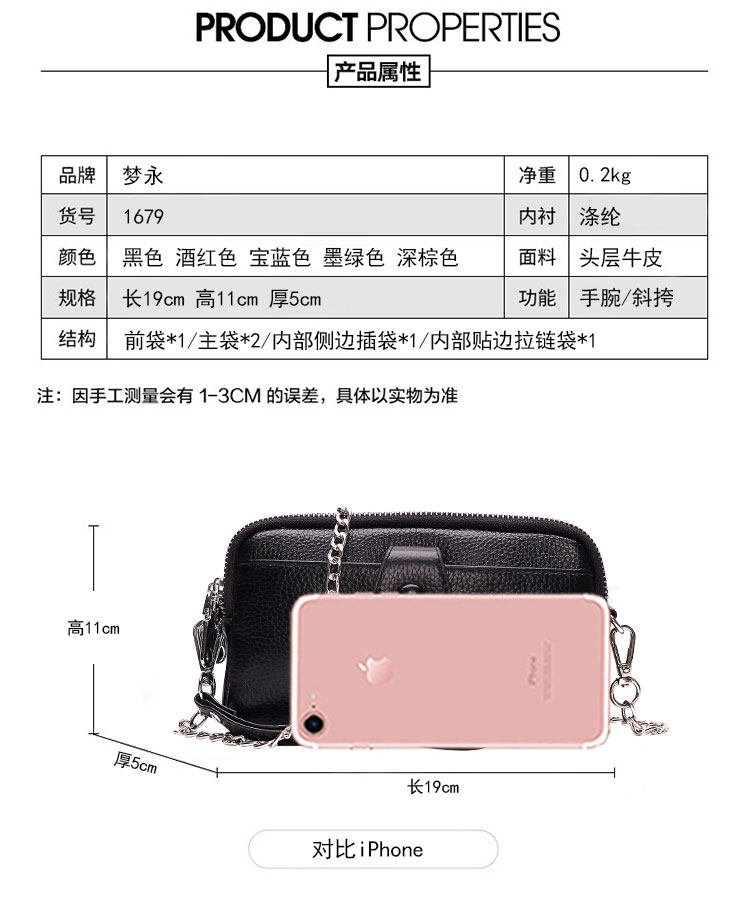 PRODUCT PROPERTIES

产品属性

| 品牌 | 梦永 | 净重 | 0.2kg |
|---|---|---|---|
| 货号 | 1679 | 内衬 | 涤纶 |
| 颜色 | 黑色 酒红色 宝蓝色 墨绿色 深棕色 | 面料 | 头层牛皮 |
| 规格 | 长19cm 高11cm 厚5cm | 功能 | 手腕/斜挎 |
| 结构 | 前袋*1/主袋*2/内部侧边插袋*1/内部贴边拉链袋*1 | | |

注：因手工测量会有1-3CM的误差，具体以实物为准

高11cm

厚5cm

长19cm

对比iPhone